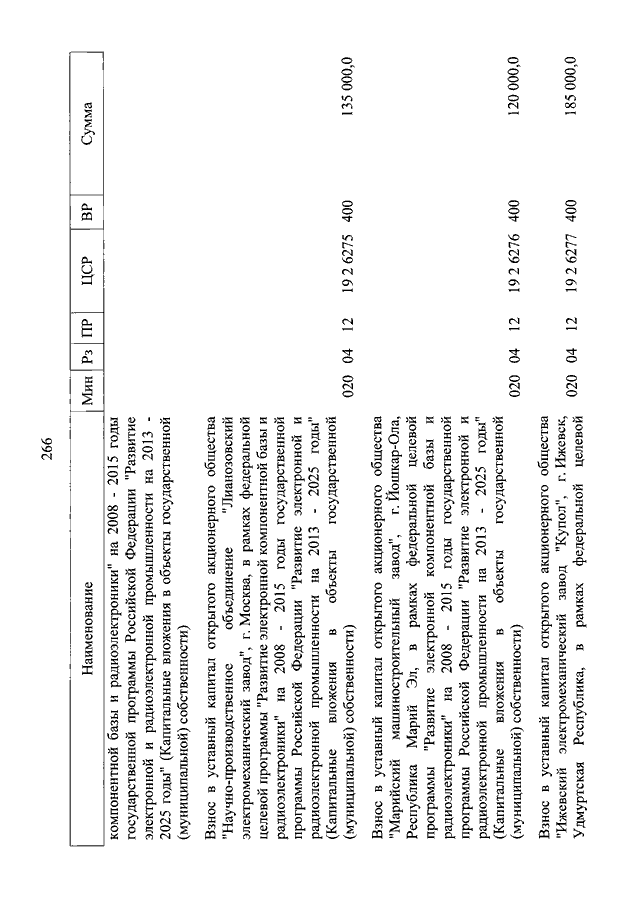 266

| Наименование | Мин | Рз | ПР | ЦСР | ВР | Сумма |
|---|---|---|---|---|---|---|
| компонентной базы и радиоэлектроники" на 2008 - 2015 годы государственной программы Российской Федерации "Развитие электронной и радиоэлектронной промышленности на 2013 - 2025 годы" (Капитальные вложения в объекты государственной (муниципальной) собственности) | | | | | | |
| Взнос в уставный капитал открытого акционерного общества "Научно-производственное объединение "Лианозовский электромеханический завод", г. Москва, в рамках федеральной целевой программы "Развитие электронной компонентной базы и радиоэлектроники" на 2008 - 2015 годы государственной программы Российской Федерации "Развитие электронной и радиоэлектронной промышленности на 2013 - 2025 годы" (Капитальные вложения в объекты государственной (муниципальной) собственности) | 020 | 04 | 12 | 19 2 6275 | 400 | 135 000,0 |
| Взнос в уставный капитал открытого акционерного общества "Марийский машиностроительный завод", г. Йошкар-Ола, Республика Марий Эл, в рамках федеральной целевой программы "Развитие электронной компонентной базы и радиоэлектроники" на 2008 - 2015 годы государственной программы Российской Федерации "Развитие электронной и радиоэлектронной промышленности на 2013 - 2025 годы" (Капитальные вложения в объекты государственной (муниципальной) собственности) | 020 | 04 | 12 | 19 2 6276 | 400 | 120 000,0 |
| Взнос в уставный капитал открытого акционерного общества "Ижевский электромеханический завод "Купол", г. Ижевск, Удмуртская Республика, в рамках федеральной целевой | 020 | 04 | 12 | 19 2 6277 | 400 | 185 000,0 |